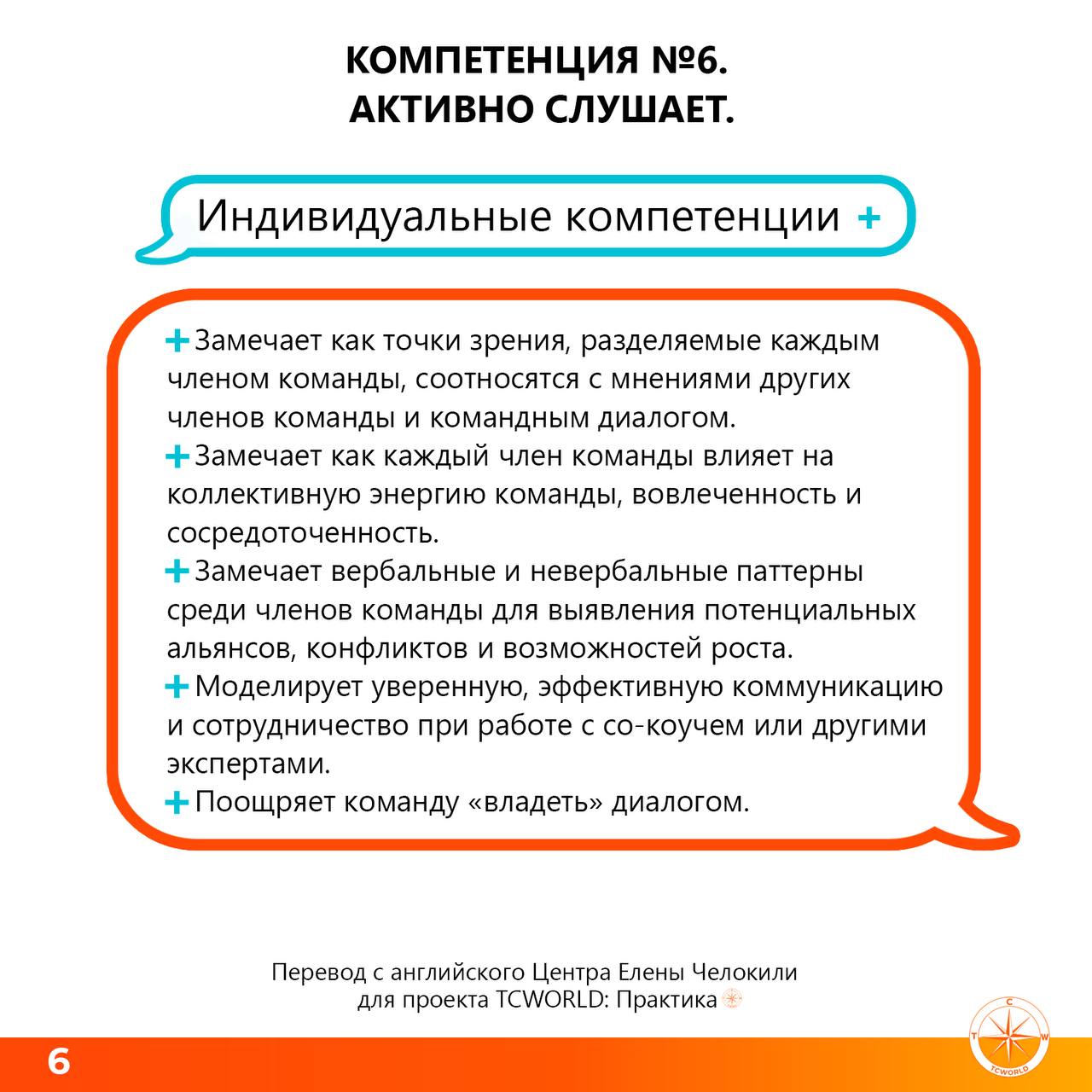 КОМПЕТЕНЦИЯ №6.
АКТИВНО СЛУШАЕТ.

Индивидуальные компетенции +

+ Замечает как точки зрения, разделяемые каждым членом команды, соотносятся с мнениями других членов команды и командным диалогом.
+ Замечает как каждый член команды влияет на коллективную энергию команды, вовлеченность и сосредоточенность.
+ Замечает вербальные и невербальные паттерны среди членов команды для выявления потенциальных альянсов, конфликтов и возможностей роста.
+ Моделирует уверенную, эффективную коммуникацию и сотрудничество при работе с со-коучем или другими экспертами.
+ Поощряет команду «владеть» диалогом.

Перевод с английского Центра Елены Челокили для проекта TCWORLD: Практика

6

C T W TCWORLD